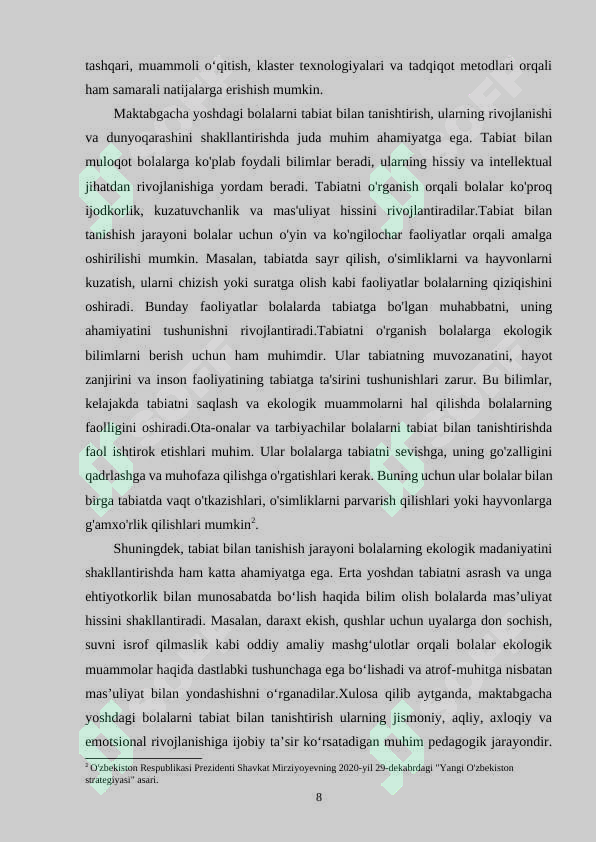 tashqari, muammoli o'qitish, klaster texnologiyalari va tadqiqot metodlari orqali ham samarali natijalarga erishish mumkin.

Maktabgacha yoshdagi bolalarni tabiat bilan tanishtirish, ularning rivojlanishi va dunyoqarashini shakllantirishda juda muhim ahamiyatga ega. Tabiat bilan muloqot bolalarga ko'plab foydali bilimlar beradi, ularning hissiy va intellektual jihatdan rivojlanishiga yordam beradi. Tabiatni o'rganish orqali bolalar ko'proq ijodkorlik, kuzatuvchanlik va mas'uliyat hissini rivojlantiradilar.Tabiat bilan tanishish jarayoni bolalar uchun o'yin va ko'ngilochar faoliyatlar orqali amalga oshirilishi mumkin. Masalan, tabiatda sayr qilish, o'simliklarni va hayvonlarni kuzatish, ularni chizish yoki suratga olish kabi faoliyatlar bolalarning qiziqishini oshiradi. Bunday faoliyatlar bolalarda tabiatga bo'lgan muhabbatni, uning ahamiyatini tushunishni rivojlantiradi.Tabiatni o'rganish bolalarga ekologik bilimlarni berish uchun ham muhimdir. Ular tabiatning muvozanatini, hayot zanjirini va inson faoliyatining tabiatga ta'sirini tushunishlari zarur. Bu bilimlar, kelajakda tabiatni saqlash va ekologik muammolarni hal qilishda bolalarning faolligini oshiradi.Ota-onalar va tarbiyachilar bolalarni tabiat bilan tanishtirishda faol ishtirok etishlari muhim. Ular bolalarga tabiatni sevishga, uning go'zalligini qadrlashga va muhofaza qilishga o'rgatishlari kerak. Buning uchun ular bolalar bilan birga tabiatda vaqt o'tkazishlari, o'simliklarni parvarish qilishlari yoki hayvonlarga g'amxo'rlik qilishlari mumkin$^{2}$.

Shuningdek, tabiat bilan tanishish jarayoni bolalarning ekologik madaniyatini shakllantirishda ham katta ahamiyatga ega. Erta yoshdan tabiatni asrash va unga ehtiyotkorlik bilan munosabatda bo'lish haqida bilim olish bolalarda mas'uliyat hissini shakllantiradi. Masalan, daraxt ekish, qushlar uchun uyalarga don sochish, suvni isrof qilmaslik kabi oddiy amaliy mashg'ulotlar orqali bolalar ekologik muammolar haqida dastlabki tushunchaga ega bo'lishadi va atrof-muhitga nisbatan mas'uliyat bilan yondashishni o'rganadilar.Xulosa qilib aytganda, maktabgacha yoshdagi bolalarni tabiat bilan tanishtirish ularning jismoniy, aqliy, axloqiy va emotsional rivojlanishiga ijobiy ta'sir ko'rsatadigan muhim pedagogik jarayondir.

$^{2}$ O'zbekiston Respublikasi Prezidenti Shavkat Mirziyoyevning 2020-yil 29-dekabrdagi "Yangi O'zbekiston strategiyasi" asari.

8